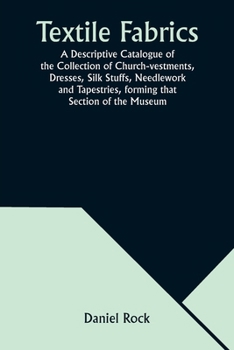 Textile Fabrics

A Descriptive Catalogue of the Collection of Church-vestments, Dresses, Silk Stuffs, Needlework and Tapestries, forming that Section of the Museum

Daniel Rock